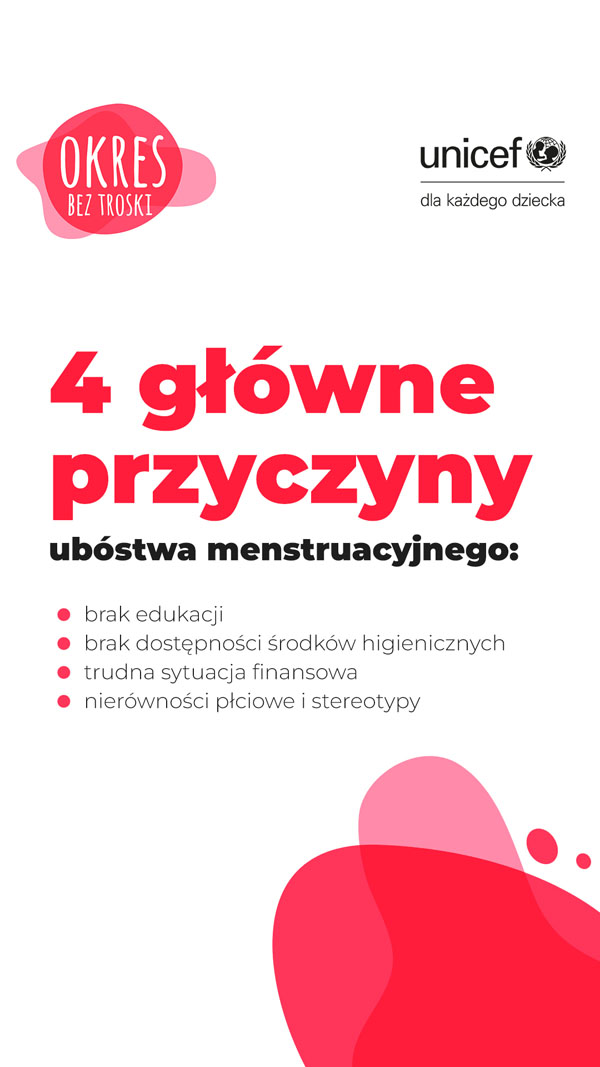 OKRES
BEZ TROSKI

unicef
dla każdego dziecka

4 główne przyczyny
ubóstwa menstruacyjnego:

- brak edukacji
- brak dostępności środków higienicznych
- trudna sytuacja finansowa
- nierówności płciowe i stereotypy